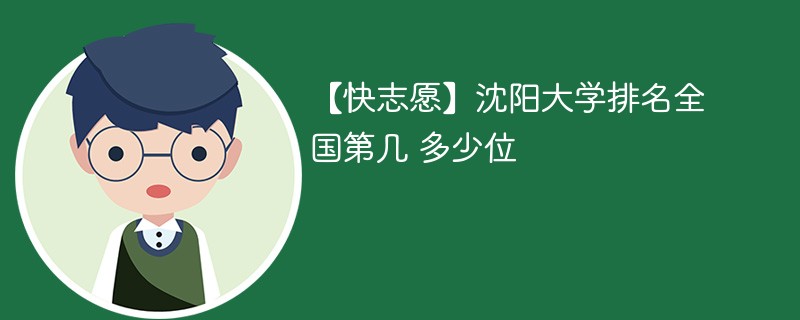 【快志愿】沈阳大学排名全国第几 多少位